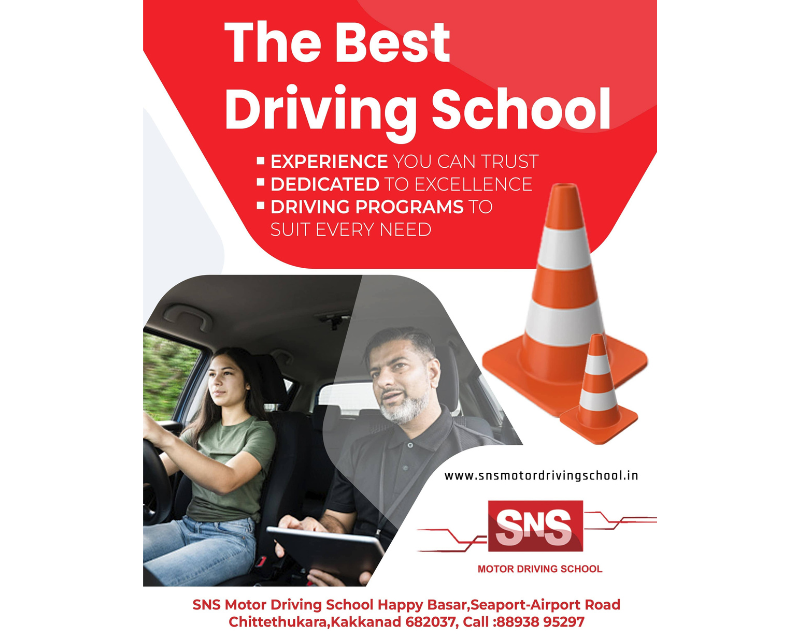 The Best Driving School

▪ EXPERIENCE YOU CAN TRUST
▪ DEDICATED TO EXCELLENCE
▪ DRIVING PROGRAMS TO SUIT EVERY NEED

www.snsmotordrivingschool.in

SNS

MOTOR DRIVING SCHOOL

SNS Motor Driving School Happy Basar,Seaport-Airport Road Chittethukara,Kakkanad 682037, Call :88938 95297